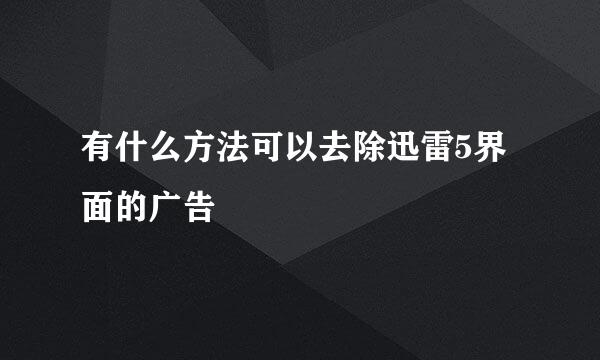 有什么方法可以去除迅雷5界面的广告